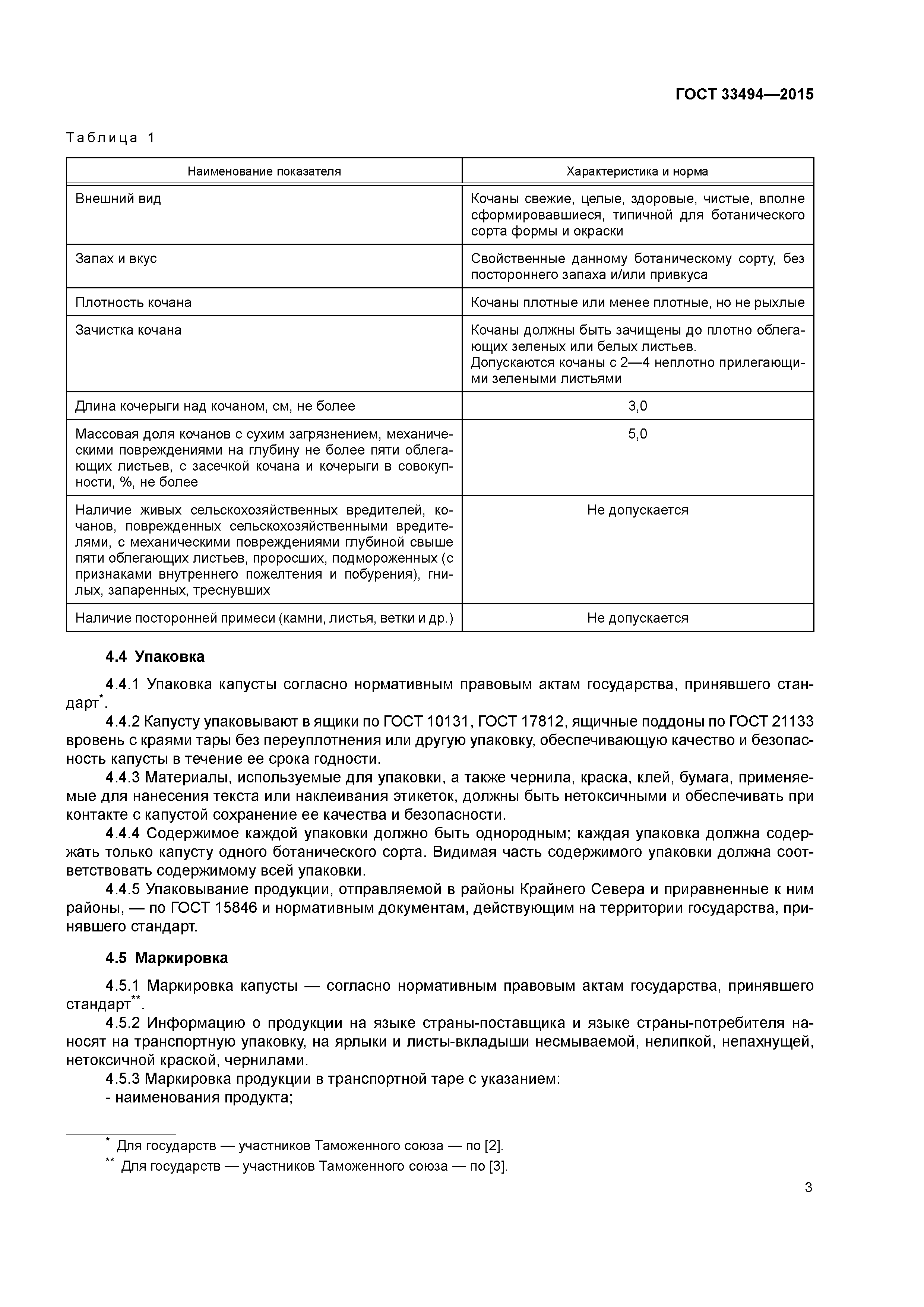 ГОСТ 33494—2015

Таблица 1

| Наименование показателя | Характеристика и норма |
|---|---|
| Внешний вид | Кочаны свежие, целые, здоровые, чистые, вполне сформировавшиеся, типичной для ботанического сорта формы и окраски |
| Запах и вкус | Свойственные данному ботаническому сорту, без постороннего запаха и/или привкуса |
| Плотность кочана | Кочаны плотные или менее плотные, но не рыхлые |
| Зачистка кочана | Кочаны должны быть зачищены до плотно облегающих зеленых или белых листьев. Допускаются кочаны с 2—4 неплотно прилегающими зелеными листьями |
| Длина кочерыги над кочаном, см, не более | 3,0 |
| Массовая доля кочанов с сухим загрязнением, механическими повреждениями на глубину не более пяти облегающих листьев, с засечкой кочана и кочерыги в совокупности, %, не более | 5,0 |
| Наличие живых сельскохозяйственных вредителей, кочанов, поврежденных сельскохозяйственными вредителями, с механическими повреждениями глубиной свыше пяти облегающих листьев, проросших, подмороженных (с признаками внутреннего пожелтения и побурения), гнилых, запаренных, треснувших | Не допускается |
| Наличие посторонней примеси (камни, листья, ветки и др.) | Не допускается |

4.4 Упаковка

4.4.1 Упаковка капусты согласно нормативным правовым актам государства, принявшего стандарт*.

4.4.2 Капусту упаковывают в ящики по ГОСТ 10131, ГОСТ 17812, ящичные поддоны по ГОСТ 21133 вровень с краями тары без переуплотнения или другую упаковку, обеспечивающую качество и безопасность капусты в течение ее срока годности.

4.4.3 Материалы, используемые для упаковки, а также чернила, краска, клей, бумага, применяемые для нанесения текста или наклеивания этикеток, должны быть нетоксичными и обеспечивать при контакте с капустой сохранение ее качества и безопасности.

4.4.4 Содержимое каждой упаковки должно быть однородным; каждая упаковка должна содержать только капусту одного ботанического сорта. Видимая часть содержимого упаковки должна соответствовать содержимому всей упаковки.

4.4.5 Упаковывание продукции, отправляемой в районы Крайнего Севера и приравненные к ним районы, — по ГОСТ 15846 и нормативным документам, действующим на территории государства, принявшего стандарт.

4.5 Маркировка

4.5.1 Маркировка капусты — согласно нормативным правовым актам государства, принявшего стандарт**.

4.5.2 Информацию о продукции на языке страны-поставщика и языке страны-потребителя наносят на транспортную упаковку, на ярлыки и листы-вкладыши несмываемой, нелипкой, непахнущей, нетоксичной краской, чернилами.

4.5.3 Маркировка продукции в транспортной таре с указанием:
- наименования продукта;

* Для государств — участников Таможенного союза — по [2].
** Для государств — участников Таможенного союза — по [3].

3